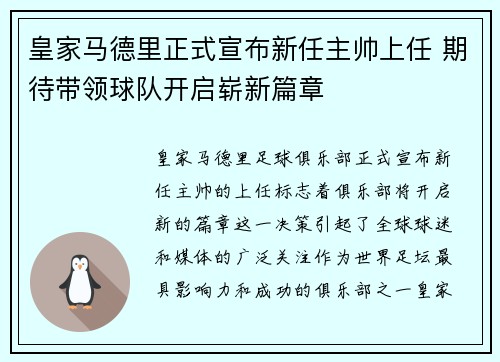 皇家马德里正式宣布新任主帅上任 期待带领球队开启崭新篇章

皇家马德里足球俱乐部正式宣布新任主帅的上任标志着俱乐部将开启新的篇章这一决策引起了全球球迷和媒体的广泛关注作为世界足坛最具影响力和成功的俱乐部之一皇家